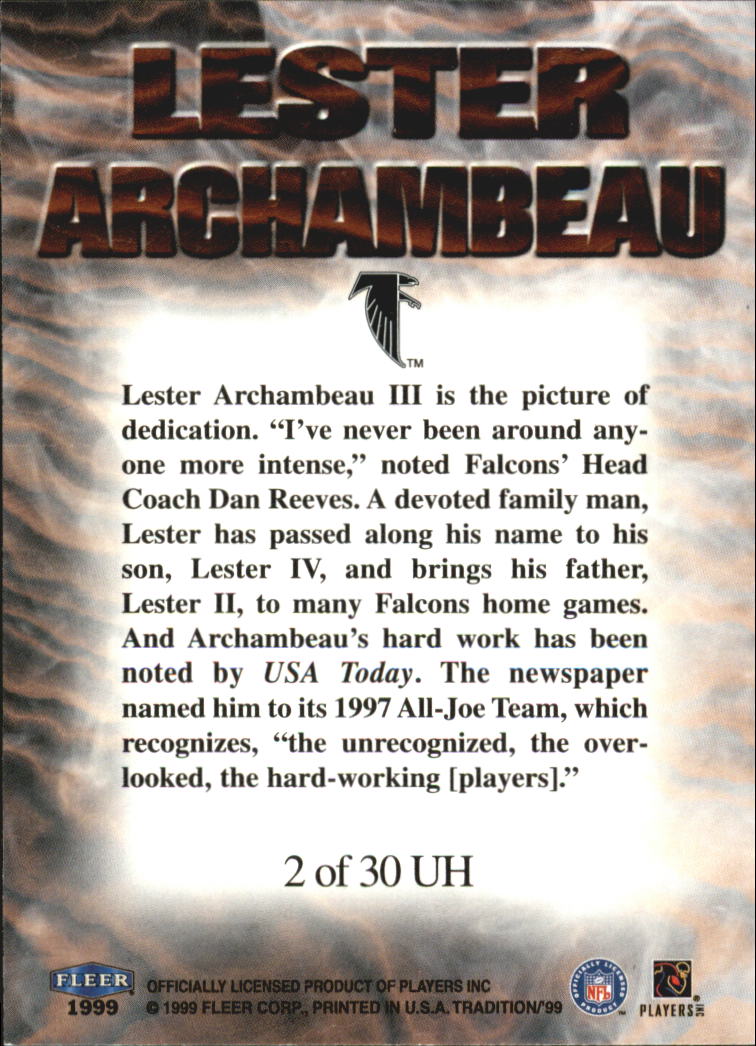 LESTER ARCHAMBEAU

TM

Lester Archambeau III is the picture of dedication. "I've never been around anyone more intense," noted Falcons' Head Coach Dan Reeves. A devoted family man, Lester has passed along his name to his son, Lester IV, and brings his father, Lester II, to many Falcons home games. And Archambeau's hard work has been noted by USA Today. The newspaper named him to its 1997 All-Joe Team, which recognizes, "the unrecognized, the overlooked, the hard-working [players]."

2 of 30 UH

FLEER 1999

OFFICIALLY LICENSED PRODUCT OF PLAYERS INC
© 1999 FLEER CORP., PRINTED IN U.S.A. TRADITION/'99

NFL

PLAYERS INC